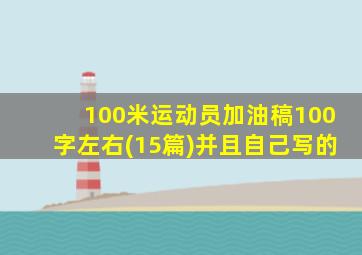 100米运动员加油稿100字左右(15篇)并且自己写的